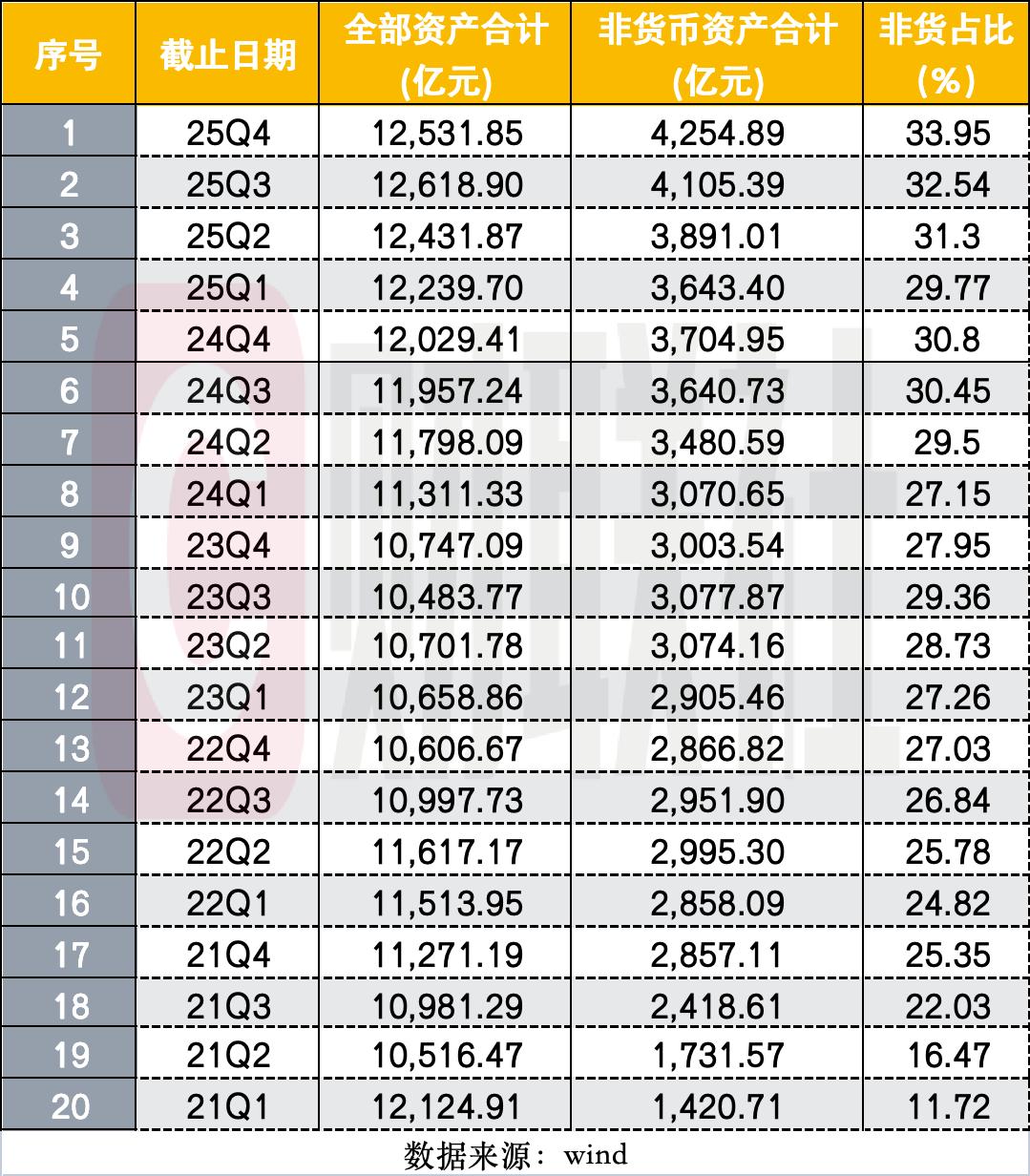 | 序号 | 截止日期 | 全部资产合计(亿元) | 非货币资产合计(亿元) | 非货占比(%) |
|---|---|---|---|---|
| 1 | 25Q4 | 12,531.85 | 4,254.89 | 33.95 |
| 2 | 25Q3 | 12,618.90 | 4,105.39 | 32.54 |
| 3 | 25Q2 | 12,431.87 | 3,891.01 | 31.3 |
| 4 | 25Q1 | 12,239.70 | 3,643.40 | 29.77 |
| 5 | 24Q4 | 12,029.41 | 3,704.95 | 30.8 |
| 6 | 24Q3 | 11,957.24 | 3,640.73 | 30.45 |
| 7 | 24Q2 | 11,798.09 | 3,480.59 | 29.5 |
| 8 | 24Q1 | 11,311.33 | 3,070.65 | 27.15 |
| 9 | 23Q4 | 10,747.09 | 3,003.54 | 27.95 |
| 10 | 23Q3 | 10,483.77 | 3,077.87 | 29.36 |
| 11 | 23Q2 | 10,701.78 | 3,074.16 | 28.73 |
| 12 | 23Q1 | 10,658.86 | 2,905.46 | 27.26 |
| 13 | 22Q4 | 10,606.67 | 2,866.82 | 27.03 |
| 14 | 22Q3 | 10,997.73 | 2,951.90 | 26.84 |
| 15 | 22Q2 | 11,617.17 | 2,995.30 | 25.78 |
| 16 | 22Q1 | 11,513.95 | 2,858.09 | 24.82 |
| 17 | 21Q4 | 11,271.19 | 2,857.11 | 25.35 |
| 18 | 21Q3 | 10,981.29 | 2,418.61 | 22.03 |
| 19 | 21Q2 | 10,516.47 | 1,731.57 | 16.47 |
| 20 | 21Q1 | 12,124.91 | 1,420.71 | 11.72 |

数据来源：wind